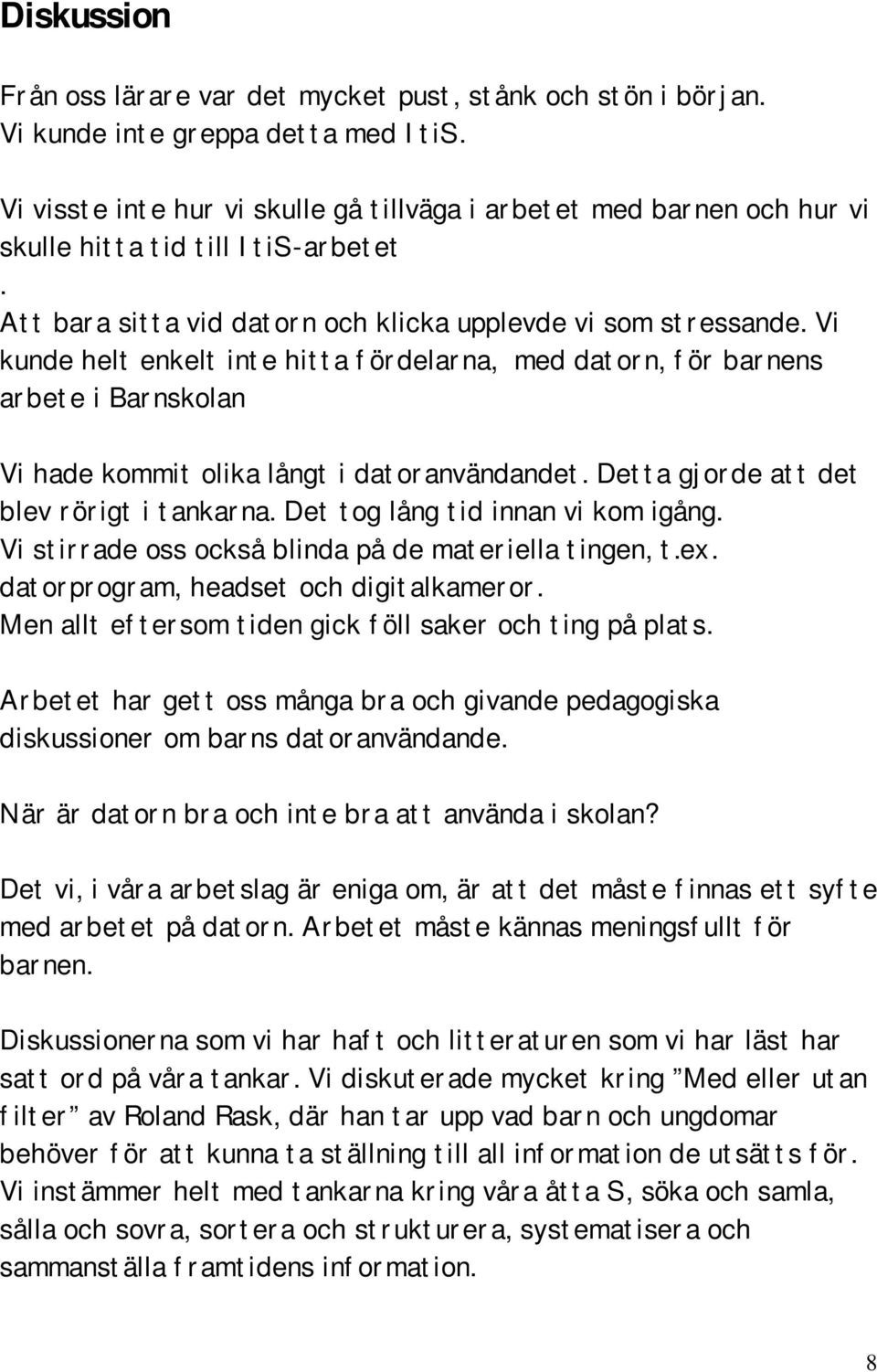 Diskussion

Från oss lärare var det mycket pust, stånk och stön i början. Vi kunde inte greppa detta med ItiS.

Vi visste inte hur vi skulle gå tillväga i arbetet med barnen och hur vi skulle hitta tid till ItiS-arbetet
.
Att bara sitta vid datorn och klicka upplevde vi som stressande. Vi kunde helt enkelt inte hitta fördelarna, med datorn, för barnens arbete i Barnskolan

Vi hade kommit olika långt i datoranvändandet. Detta gjorde att det blev rörigt i tankarna. Det tog lång tid innan vi kom igång. Vi stirrade oss också blinda på de materiella tingen, t.ex. datorprogram, headset och digitalkameror. Men allt eftersom tiden gick föll saker och ting på plats.

Arbetet har gett oss många bra och givande pedagogiska diskussioner om barns datoranvändande.

När är datorn bra och inte bra att använda i skolan?

Det vi, i våra arbetslag är eniga om, är att det måste finnas ett syfte med arbetet på datorn. Arbetet måste kännas meningsfullt för barnen.

Diskussionerna som vi har haft och litteraturen som vi har läst har satt ord på våra tankar. Vi diskuterade mycket kring ”Med eller utan filter” av Roland Rask, där han tar upp vad barn och ungdomar behöver för att kunna ta ställning till all information de utsätts för. Vi instämmer helt med tankarna kring våra åtta S, söka och samla, sålla och sovra, sortera och strukturera, systematisera och sammanställa framtidens information.

8